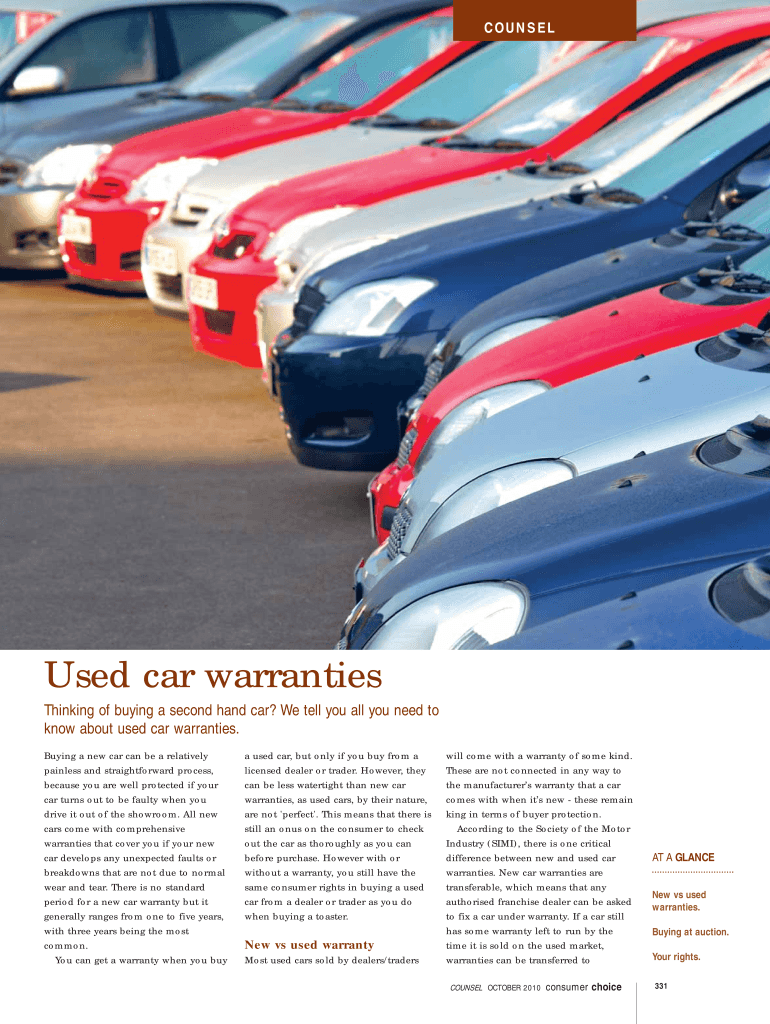 COUNSEL

Used car warranties

Thinking of buying a second hand car? We tell you all you need to know about used car warranties.

Buying a new car can be a relatively painless and straightforward process, because you are well protected if your car turns out to be faulty when you drive it out of the showroom. All new cars come with comprehensive warranties that cover you if your new car develops any unexpected faults or breakdowns that are not due to normal wear and tear. There is no standard period for a new car warranty but it generally ranges from one to five years, with three years being the most common.

You can get a warranty when you buy a used car, but only if you buy from a licensed dealer or trader. However, they can be less watertight than new car warranties, as used cars, by their nature, are not 'perfect'. This means that there is still an onus on the consumer to check out the car as thoroughly as you can before purchase. However with or without a warranty, you still have the same consumer rights in buying a used car from a dealer or trader as you do when buying a toaster.

New vs used warranty

Most used cars sold by dealers/traders will come with a warranty of some kind. These are not connected in any way to the manufacturer's warranty that a car comes with when it's new - these remain king in terms of buyer protection.

According to the Society of the Motor Industry (SIMI), there is one critical difference between new and used car warranties. New car warranties are transferable, which means that any authorised franchise dealer can be asked to fix a car under warranty. If a car still has some warranty left to run by the time it is sold on the used market, warranties can be transferred to

AT A GLANCE

New vs used warranties.

Buying at auction.

Your rights.

COUNSEL OCTOBER 2010 consumer choice

331